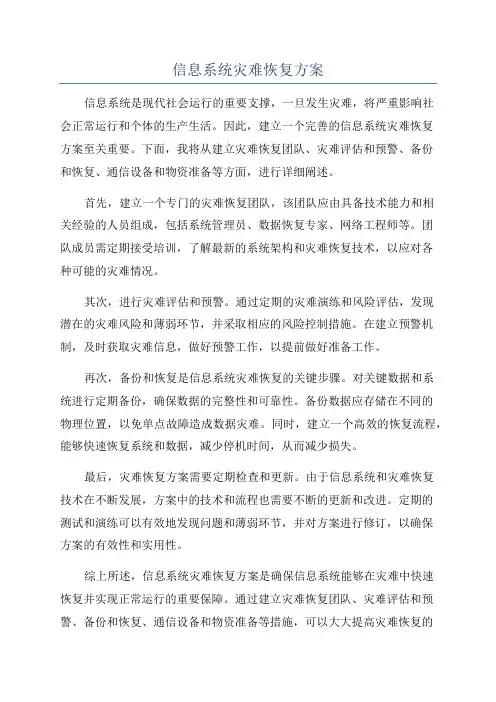 信息系统灾难恢复方案

信息系统是现代社会运行的重要支撑，一旦发生灾难，将严重影响社会正常运行和个体的生产生活。因此，建立一个完善的信息系统灾难恢复方案至关重要。下面，我将从建立灾难恢复团队、灾难评估和预警、备份和恢复、通信设备和物资准备等方面，进行详细阐述。

首先，建立一个专门的灾难恢复团队，该团队应由具备技术能力和相关经验的人员组成，包括系统管理员、数据恢复专家、网络工程师等。团队成员需定期接受培训，了解最新的系统架构和灾难恢复技术，以应对各种可能的灾难情况。

其次，进行灾难评估和预警。通过定期的灾难演练和风险评估，发现潜在的灾难风险和薄弱环节，并采取相应的风险控制措施。在建立预警机制，及时获取灾难信息，做好预警工作，以提前做好准备工作。

再次，备份和恢复是信息系统灾难恢复的关键步骤。对关键数据和系统进行定期备份，确保数据的完整性和可靠性。备份数据应存储在不同的物理位置，以免单点故障造成数据灾难。同时，建立一个高效的恢复流程，能够快速恢复系统和数据，减少停机时间，从而减少损失。

最后，灾难恢复方案需要定期检查和更新。由于信息系统和灾难恢复技术在不断发展，方案中的技术和流程也需要不断的更新和改进。定期的测试和演练可以有效地发现问题和薄弱环节，并对方案进行修订，以确保方案的有效性和实用性。

综上所述，信息系统灾难恢复方案是确保信息系统能够在灾难中快速恢复并实现正常运行的重要保障。通过建立灾难恢复团队、灾难评估和预警、备份和恢复、通信设备和物资准备等措施，可以大大提高灾难恢复的